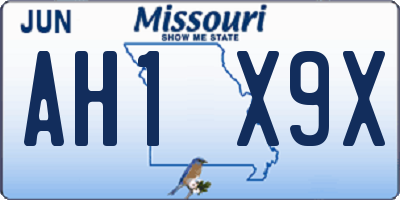 JUN

Missouri
SHOW ME STATE

AH1 X9X